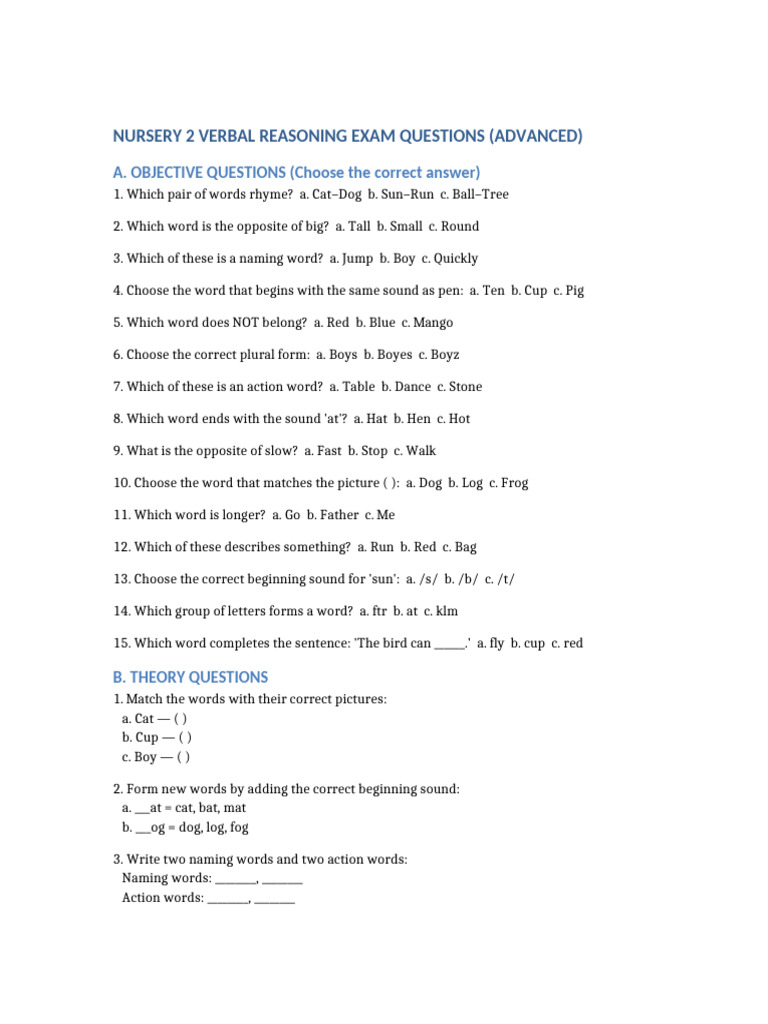 NURSERY 2 VERBAL REASONING EXAM QUESTIONS (ADVANCED)

A. OBJECTIVE QUESTIONS (Choose the correct answer)

1. Which pair of words rhyme? a. Cat–Dog b. Sun–Run c. Ball–Tree

2. Which word is the opposite of big? a. Tall b. Small c. Round

3. Which of these is a naming word? a. Jump b. Boy c. Quickly

4. Choose the word that begins with the same sound as pen: a. Ten b. Cup c. Pig

5. Which word does NOT belong? a. Red b. Blue c. Mango

6. Choose the correct plural form: a. Boys b. Boyes c. Boyz

7. Which of these is an action word? a. Table b. Dance c. Stone

8. Which word ends with the sound 'at'? a. Hat b. Hen c. Hot

9. What is the opposite of slow? a. Fast b. Stop c. Walk

10. Choose the word that matches the picture ( ): a. Dog b. Log c. Frog

11. Which word is longer? a. Go b. Father c. Me

12. Which of these describes something? a. Run b. Red c. Bag

13. Choose the correct beginning sound for 'sun': a. /s/ b. /b/ c. /t/

14. Which group of letters forms a word? a. ftr b. at c. klm

15. Which word completes the sentence: 'The bird can ____.' a. fly b. cup c. red

B. THEORY QUESTIONS

1. Match the words with their correct pictures:
a. Cat — ( )
b. Cup — ( )
c. Boy — ( )

2. Form new words by adding the correct beginning sound:
a. ____at = cat, bat, mat
b. ____og = dog, log, fog

3. Write two naming words and two action words:
Naming words: ____, ____
Action words: ____, ____